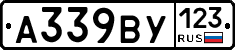 А339ВУ
123
RUS